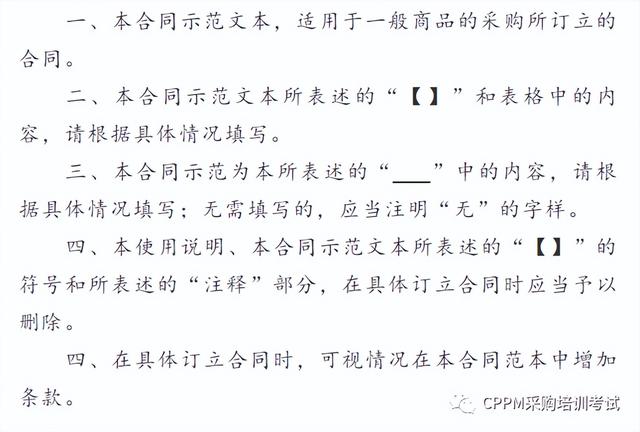 一、本合同示范文本，适用于一般商品的采购所订立的合同。

二、本合同示范文本所表述的“【】”和表格中的内容，请根据具体情况填写。

三、本合同示范为本所表述的“____”中的内容，请根据具体情况填写；无需填写的，应当注明“无”的字样。

四、本使用说明、本合同示范文本所表述的“【】”的符号和所表述的“注释”部分，在具体订立合同时应当予以删除。

四、在具体订立合同时，可视情况在本合同范本中增加条款。

CPPM采购培训考试